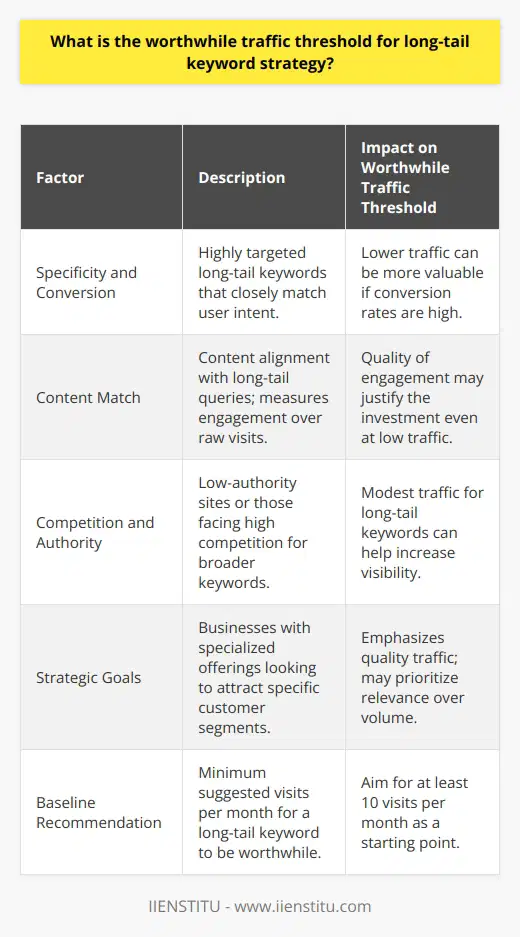 What is the worthwhile traffic threshold for long-tail keyword strategy?

| Factor | Description | Impact on Worthwhile Traffic Threshold |
|---|---|---|
| Specificity and Conversion | Highly targeted long-tail keywords that closely match user intent. | Lower traffic can be more valuable if conversion rates are high. |
| Content Match | Content alignment with long-tail queries; measures engagement over raw visits. | Quality of engagement may justify the investment even at low traffic. |
| Competition and Authority | Low-authority sites or those facing high competition for broader keywords. | Modest traffic for long-tail keywords can help increase visibility. |
| Strategic Goals | Businesses with specialized offerings looking to attract specific customer segments. | Emphasizes quality traffic; may prioritize relevance over volume. |
| Baseline Recommendation | Minimum suggested visits per month for a long-tail keyword to be worthwhile. | Aim for at least 10 visits per month as a starting point. |

IIENSTITU - www.iienstitu.com